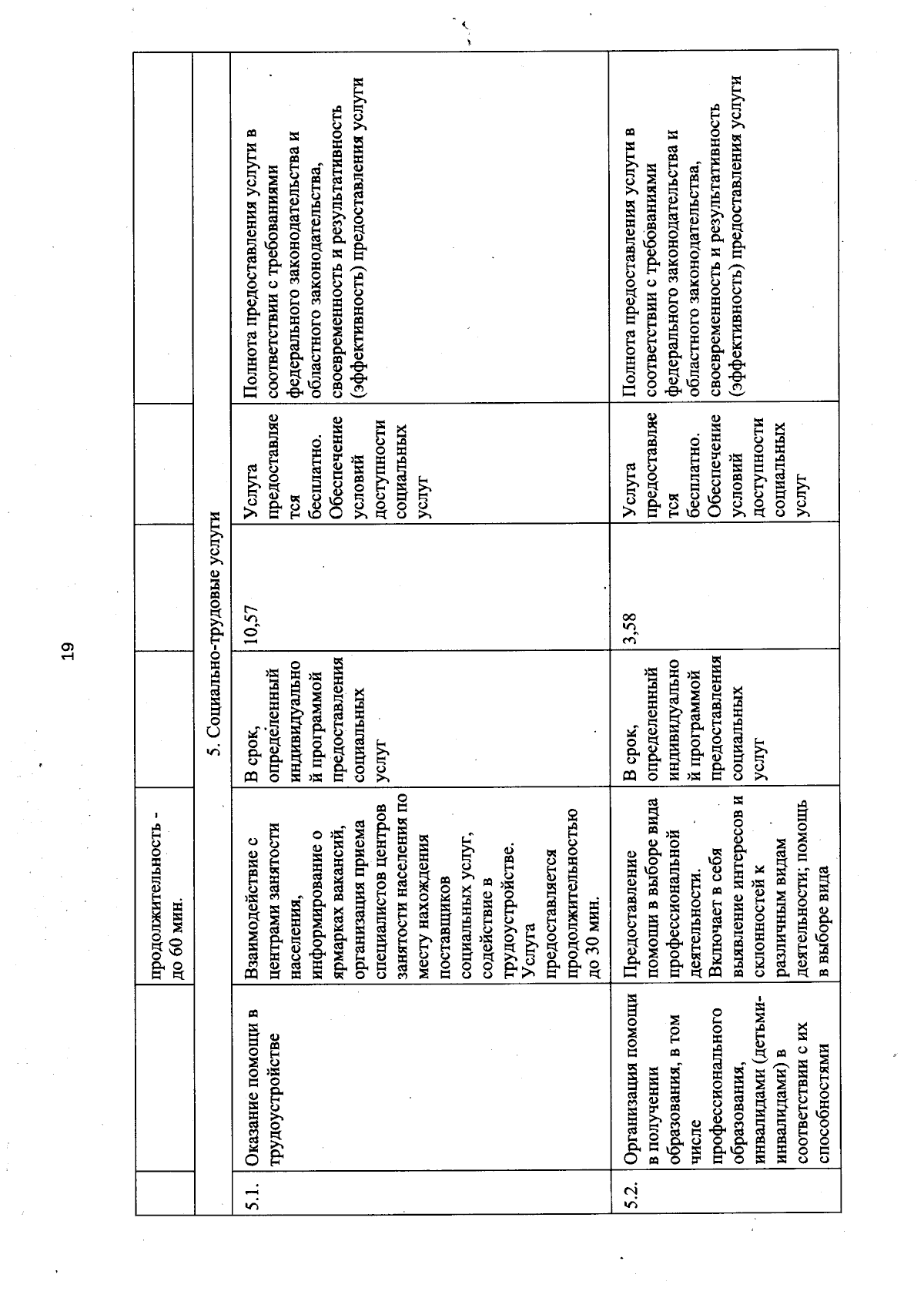 19

|  |  | продолжительность - до 60 мин. |  |  |  |  |
|---|---|---|---|---|---|---|
| 5. Социально-трудовые услуги |  |  |  |  |  |  |
| 5.1. | Оказание помощи в трудоустройстве | Взаимодействие с центрами занятости населения, информирование о ярмарках вакансий, организация приема специалистов центров занятости населения по месту нахождения поставщиков социальных услуг, содействие в трудоустройстве. Услуга предоставляется продолжительностью до 30 мин. | В срок, определенный индивидуальной программой предоставления социальных услуг | 10,57 | Услуга предоставляется бесплатно. Обеспечение условий доступности социальных услуг | Полнота предоставления услуги в соответствии с требованиями федерального законодательства и областного законодательства, своевременность и результативность (эффективность) предоставления услуги |
| 5.2. | Организация помощи в получении образования, в том числе профессионального образования, инвалидами (детьми-инвалидами) в соответствии с их способностями | Предоставление помощи в выборе вида профессиональной деятельности. Включает в себя выявление интересов и склонностей к различным видам деятельности; помощь в выборе вида | В срок, определенный индивидуальной программой предоставления социальных услуг | 3,58 | Услуга предоставляется бесплатно. Обеспечение условий доступности социальных услуг | Полнота предоставления услуги в соответствии с требованиями федерального законодательства и областного законодательства, своевременность и результативность (эффективность) предоставления услуги |